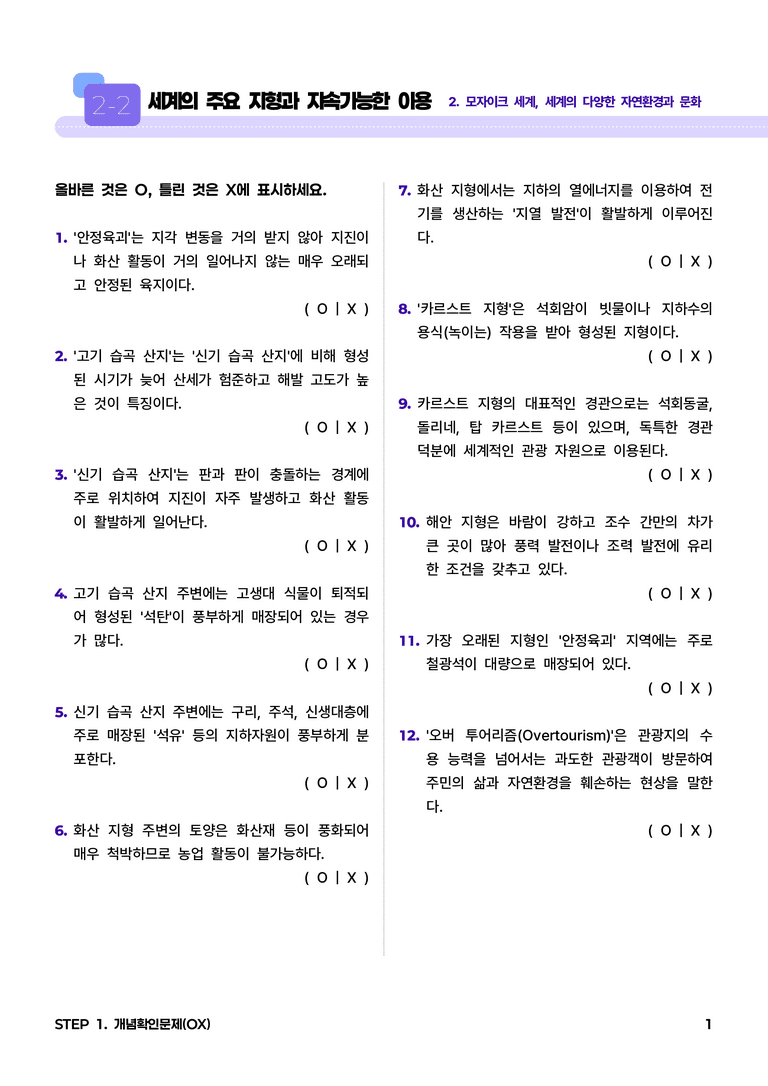 2-2 세계의 주요 지형과 지속가능한 이용 2. 모자이크 세계, 세계의 다양한 자연환경과 문화

올바른 것은 O, 틀린 것은 X에 표시하세요.

1. '안정육괴'는 지각 변동을 거의 받지 않아 지진이나 화산 활동이 거의 일어나지 않는 매우 오래되고 안정된 육지이다.
( O | X )

2. '고기 습곡 산지'는 '신기 습곡 산지'에 비해 형성된 시기가 늦어 산세가 험준하고 해발 고도가 높은 것이 특징이다.
( O | X )

3. '신기 습곡 산지'는 판과 판이 충돌하는 경계에 주로 위치하여 지진이 자주 발생하고 화산 활동이 활발하게 일어난다.
( O | X )

4. 고기 습곡 산지 주변에는 고생대 식물이 퇴적되어 형성된 '석탄'이 풍부하게 매장되어 있는 경우가 많다.
( O | X )

5. 신기 습곡 산지 주변에는 구리, 주석, 신생대층에 주로 매장된 '석유' 등의 지하자원이 풍부하게 분포한다.
( O | X )

6. 화산 지형 주변의 토양은 화산재 등이 풍화되어 매우 척박하므로 농업 활동이 불가능하다.
( O | X )

7. 화산 지형에서는 지하의 열에너지를 이용하여 전기를 생산하는 '지열 발전'이 활발하게 이루어진다.
( O | X )

8. '카르스트 지형'은 석회암이 빗물이나 지하수의 용식(녹이는) 작용을 받아 형성된 지형이다.
( O | X )

9. 카르스트 지형의 대표적인 경관으로는 석회동굴, 돌리네, 탑 카르스트 등이 있으며, 독특한 경관 덕분에 세계적인 관광 자원으로 이용된다.
( O | X )

10. 해안 지형은 바람이 강하고 조수 간만의 차가 큰 곳이 많아 풍력 발전이나 조력 발전에 유리한 조건을 갖추고 있다.
( O | X )

11. 가장 오래된 지형인 '안정육괴' 지역에는 주로 철광석이 대량으로 매장되어 있다.
( O | X )

12. '오버 투어리즘(Overtourism)'은 관광지의 수용 능력을 넘어서는 과도한 관광객이 방문하여 주민의 삶과 자연환경을 훼손하는 현상을 말한다.
( O | X )

STEP 1. 개념확인문제(OX)
1